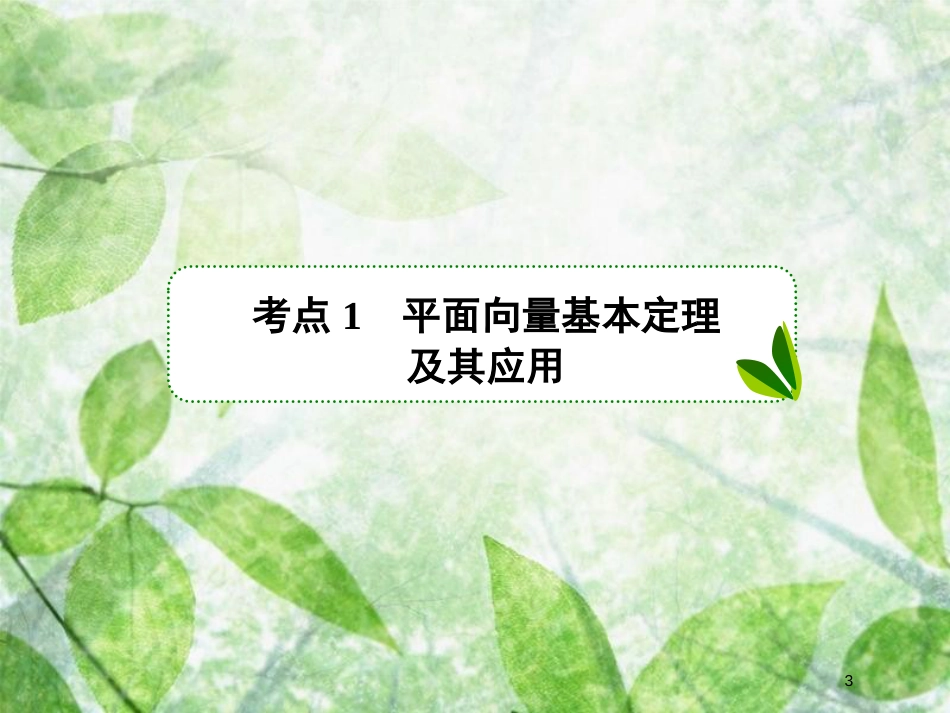 考点 1　平面向量基本定理及其应用

3